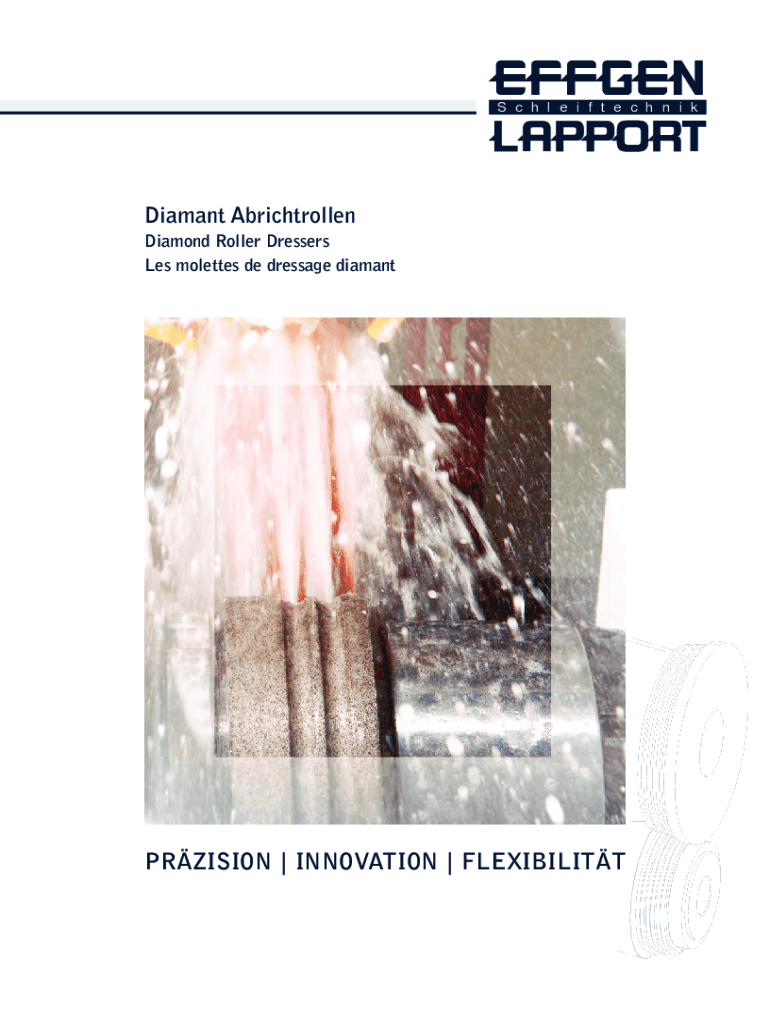 EFFGEN
Schleiftechnik
LAPPORT

Diamant Abrichtrollen
Diamond Roller Dressers
Les molettes de dressage diamant

PRÄZISION | INNOVATION | FLEXIBILITÄT